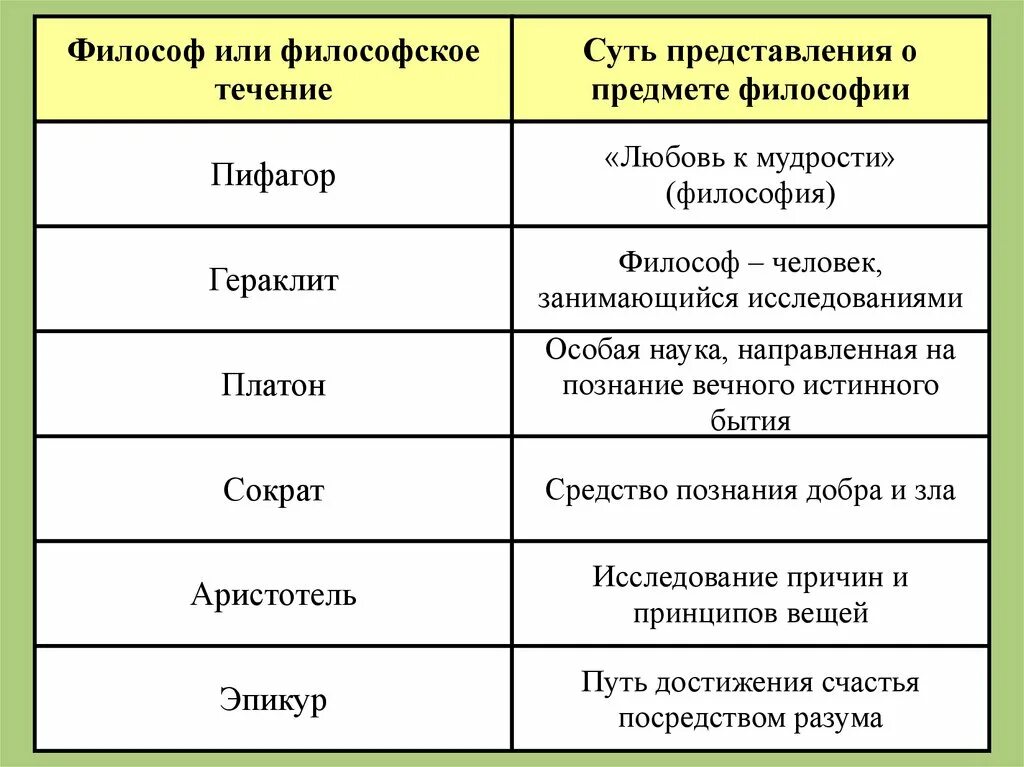 | Философ или философское течение | Суть представления о предмете философии |
|---|---|
| Пифагор | «Любовь к мудрости» (философия) |
| Гераклит | Философ – человек, занимающийся исследованиями |
| Платон | Особая наука, направленная на познание вечного истинного бытия |
| Сократ | Средство познания добра и зла |
| Аристотель | Исследование причин и принципов вещей |
| Эпикур | Путь достижения счастья посредством разума |